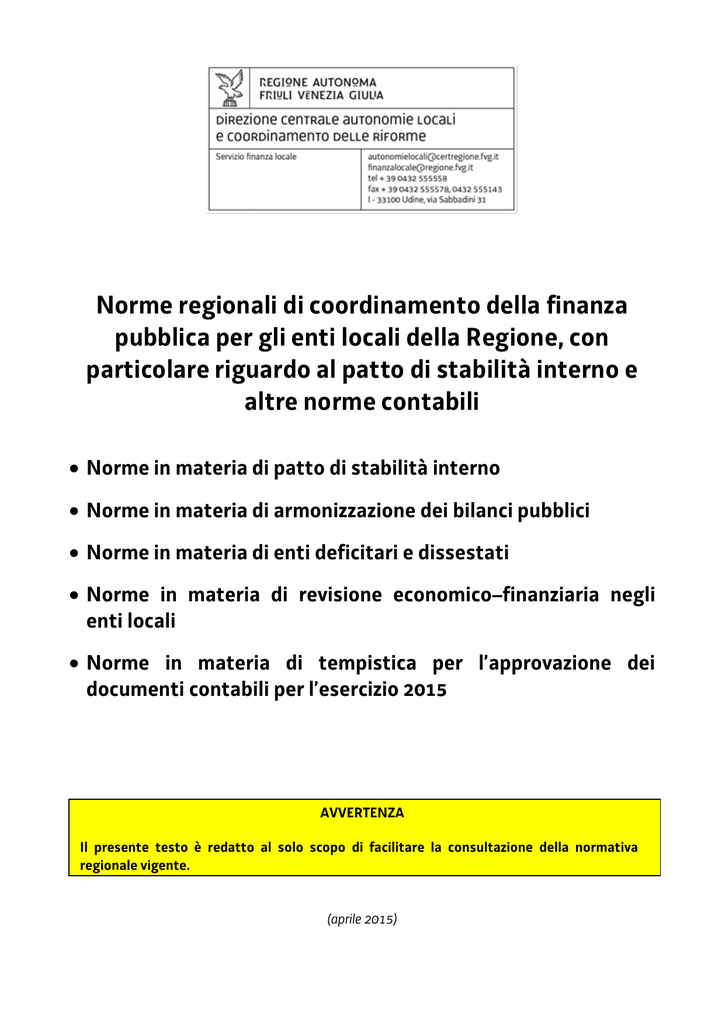 REGIONE AUTONOMA
FRIULI VENEZIA GIULIA

DIREZIONE CENTRALE AUTONOMIE LOCALI
E COORDINAMENTO DELLE RIFORME

Servizio finanza locale

autonomielocali@certregione.fvg.it
finanzalocale@regione.fvg.it
tel + 39 0432 555558
fax + 39 0432 555578, 0432 555143
I - 33100 Udine, via Sabbadini 31

Norme regionali di coordinamento della finanza pubblica per gli enti locali della Regione, con particolare riguardo al patto di stabilità interno e altre norme contabili

• Norme in materia di patto di stabilità interno
• Norme in materia di armonizzazione dei bilanci pubblici
• Norme in materia di enti deficitari e dissestati
• Norme in materia di revisione economico–finanziaria negli enti locali
• Norme in materia di tempistica per l'approvazione dei documenti contabili per l'esercizio 2015

AVVERTENZA

Il presente testo è redatto al solo scopo di facilitare la consultazione della normativa regionale vigente.

(aprile 2015)